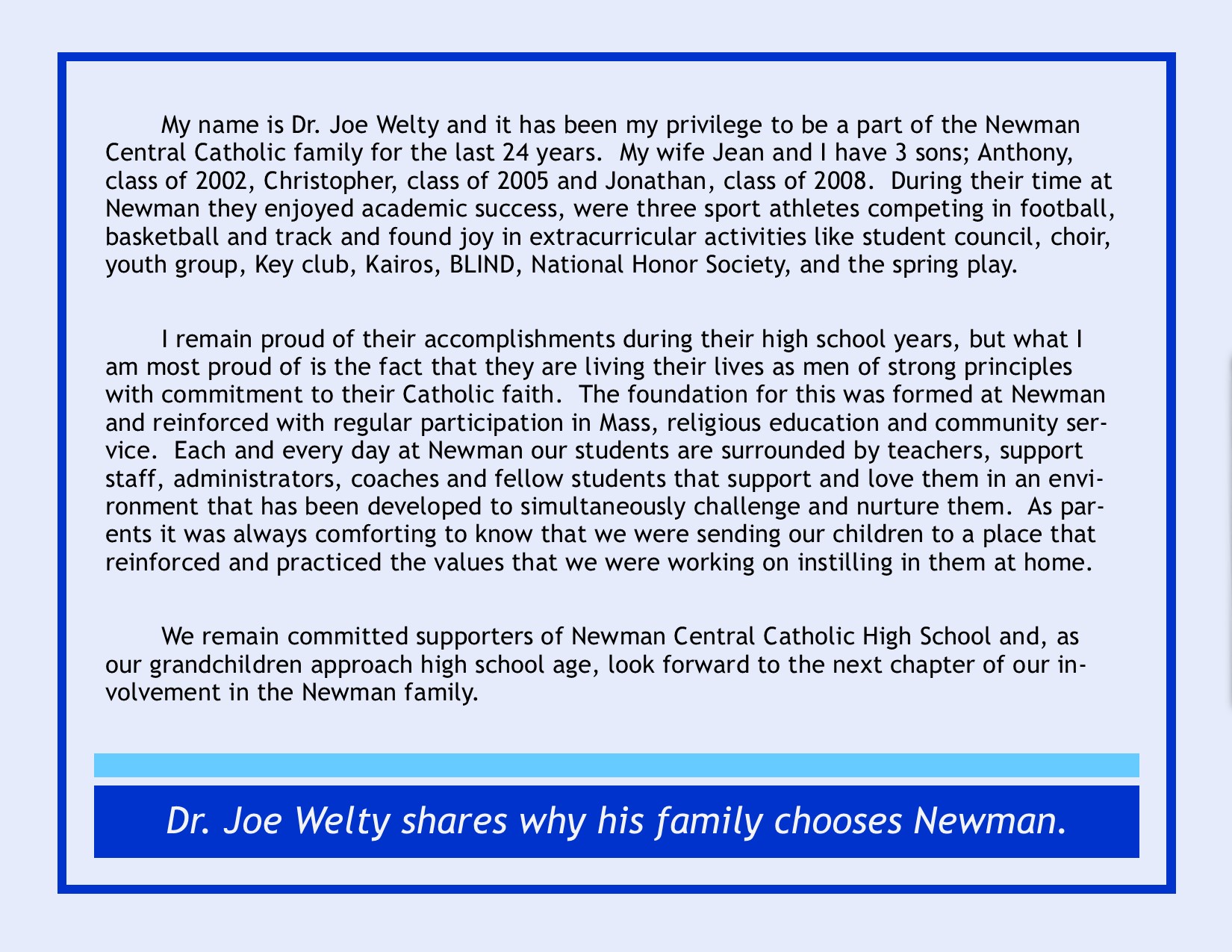 My name is Dr. Joe Welty and it has been my privilege to be a part of the Newman Central Catholic family for the last 24 years. My wife Jean and I have 3 sons; Anthony, class of 2002, Christopher, class of 2005 and Jonathan, class of 2008. During their time at Newman they enjoyed academic success, were three sport athletes competing in football, basketball and track and found joy in extracurricular activities like student council, choir, youth group, Key club, Kairos, BLIND, National Honor Society, and the spring play.

I remain proud of their accomplishments during their high school years, but what I am most proud of is the fact that they are living their lives as men of strong principles with commitment to their Catholic faith. The foundation for this was formed at Newman and reinforced with regular participation in Mass, religious education and community service. Each and every day at Newman our students are surrounded by teachers, support staff, administrators, coaches and fellow students that support and love them in an environment that has been developed to simultaneously challenge and nurture them. As parents it was always comforting to know that we were sending our children to a place that reinforced and practiced the values that we were working on instilling in them at home.

We remain committed supporters of Newman Central Catholic High School and, as our grandchildren approach high school age, look forward to the next chapter of our involvement in the Newman family.

Dr. Joe Welty shares why his family chooses Newman.